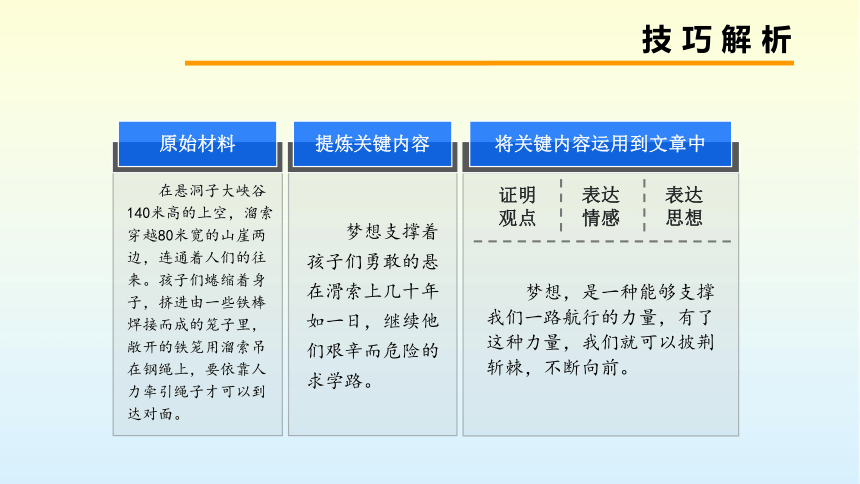 技巧解析

原始材料

在悬洞子大峡谷140米高的上空，溜索穿越80米宽的山崖两边，连通着人们的往来。孩子们蜷缩着身子，挤进由一些铁棒焊接而成的笼子里，敞开的铁笼用溜索吊在钢绳上，要依靠人力牵引绳子才可以到达对面。

提炼关键内容

梦想支撑着孩子们勇敢的悬在滑索上几十年如一日，继续他们艰辛而危险的求学路。

将关键内容运用到文章中

证明观点

表达情感

表达思想

梦想，是一种能够支撑我们一路航行的力量，有了这种力量，我们就可以披荆斩棘，不断向前。